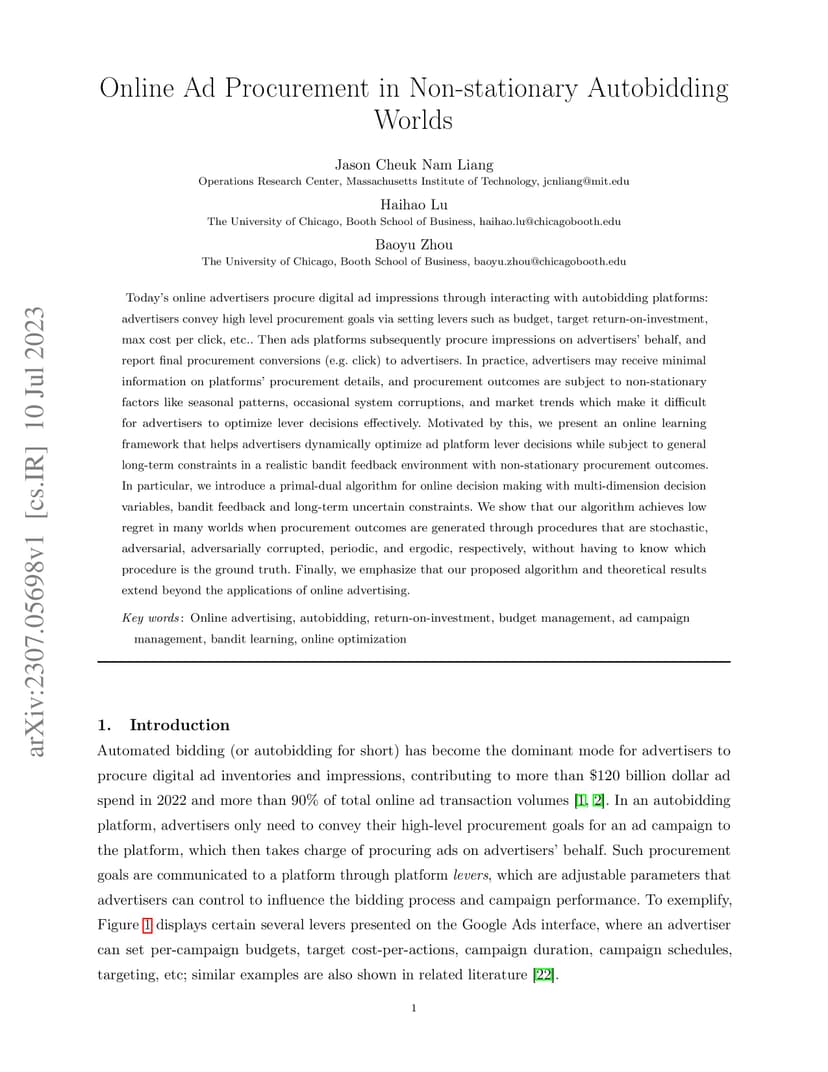 arXiv:2307.05698v1 [cs.IR] 10 Jul 2023

Online Ad Procurement in Non-stationary Autobidding Worlds

Jason Cheuk Nam Liang
Operations Research Center, Massachusetts Institute of Technology, jcnliang@mit.edu

Haihao Lu
The University of Chicago, Booth School of Business, haihao.lu@chicagobooth.edu

Baoyu Zhou
The University of Chicago, Booth School of Business, baoyu.zhou@chicagobooth.edu

Today's online advertisers procure digital ad impressions through interacting with autobidding platforms: advertisers convey high level procurement goals via setting levers such as budget, target return-on-investment, max cost per click, etc.. Then ads platforms subsequently procure impressions on advertisers' behalf, and report final procurement conversions (e.g. click) to advertisers. In practice, advertisers may receive minimal information on platforms' procurement details, and procurement outcomes are subject to non-stationary factors like seasonal patterns, occasional system corruptions, and market trends which make it difficult for advertisers to optimize lever decisions effectively. Motivated by this, we present an online learning framework that helps advertisers dynamically optimize ad platform lever decisions while subject to general long-term constraints in a realistic bandit feedback environment with non-stationary procurement outcomes. In particular, we introduce a primal-dual algorithm for online decision making with multi-dimension decision variables, bandit feedback and long-term uncertain constraints. We show that our algorithm achieves low regret in many worlds when procurement outcomes are generated through procedures that are stochastic, adversarial, adversarially corrupted, periodic, and ergodic, respectively, without having to know which procedure is the ground truth. Finally, we emphasize that our proposed algorithm and theoretical results extend beyond the applications of online advertising.

Key words: Online advertising, autobidding, return-on-investment, budget management, ad campaign management, bandit learning, online optimization

1. Introduction
Automated bidding (or autobidding for short) has become the dominant mode for advertisers to procure digital ad inventories and impressions, contributing to more than \$120 billion dollar ad spend in 2022 and more than 90% of total online ad transaction volumes [1, 2]. In an autobidding platform, advertisers only need to convey their high-level procurement goals for an ad campaign to the platform, which then takes charge of procuring ads on advertisers' behalf. Such procurement goals are communicated to a platform through platform levers, which are adjustable parameters that advertisers can control to influence the bidding process and campaign performance. To exemplify, Figure 1 displays certain several levers presented on the Google Ads interface, where an advertiser can set per-campaign budgets, target cost-per-actions, campaign duration, campaign schedules, targeting, etc; similar examples are also shown in related literature [22].

1